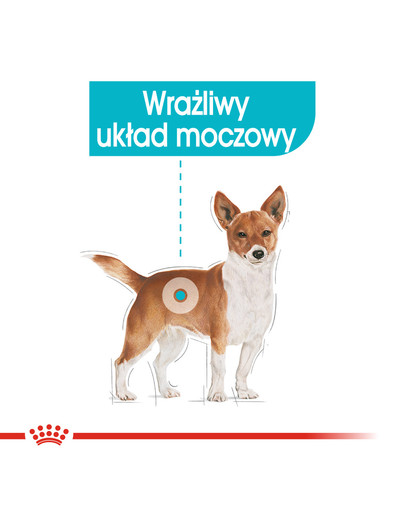 Wrażliwy układ moczowy